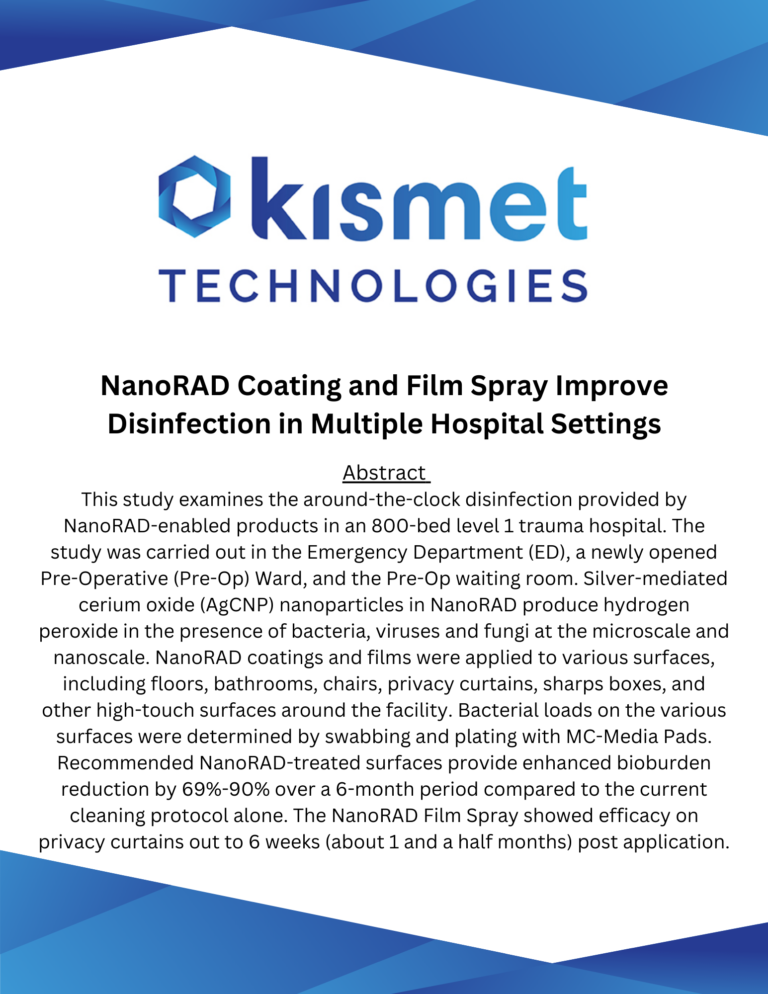 kismet
TECHNOLOGIES

NanoRAD Coating and Film Spray Improve Disinfection in Multiple Hospital Settings

Abstract

This study examines the around-the-clock disinfection provided by NanoRAD-enabled products in an 800-bed level 1 trauma hospital. The study was carried out in the Emergency Department (ED), a newly opened Pre-Operative (Pre-Op) Ward, and the Pre-Op waiting room. Silver-mediated cerium oxide (AgCNP) nanoparticles in NanoRAD produce hydrogen peroxide in the presence of bacteria, viruses and fungi at the microscale and nanoscale. NanoRAD coatings and films were applied to various surfaces, including floors, bathrooms, chairs, privacy curtains, sharps boxes, and other high-touch surfaces around the facility. Bacterial loads on the various surfaces were determined by swabbing and plating with MC-Media Pads. Recommended NanoRAD-treated surfaces provide enhanced bioburden reduction by 69%-90% over a 6-month period compared to the current cleaning protocol alone. The NanoRAD Film Spray showed efficacy on privacy curtains out to 6 weeks (about 1 and a half months) post application.